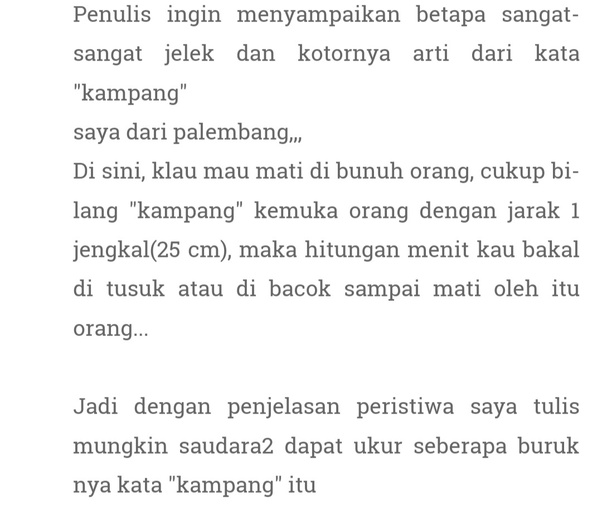 Penulis ingin menyampaikan betapa sangat-sangat jelek dan kotornya arti dari kata "kampang"
saya dari palembang,,,
Di sini, klau mau mati di bunuh orang, cukup bilang "kampang" kemuka orang dengan jarak 1 jengkal(25 cm), maka hitungan menit kau bakal di tusuk atau di bacok sampai mati oleh itu orang...

Jadi dengan penjelasan peristiwa saya tulis mungkin saudara2 dapat ukur seberapa buruk nya kata "kampang" itu